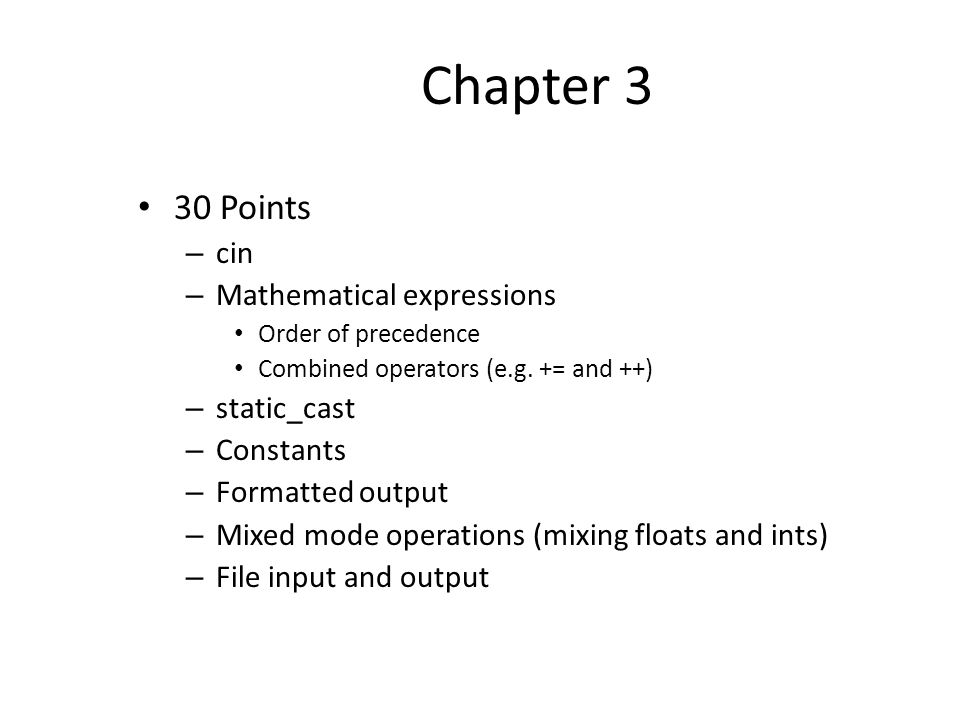 Chapter 3

• 30 Points
 – cin
 – Mathematical expressions
  • Order of precedence
  • Combined operators (e.g. += and ++)
 – static_cast
 – Constants
 – Formatted output
 – Mixed mode operations (mixing floats and ints)
 – File input and output